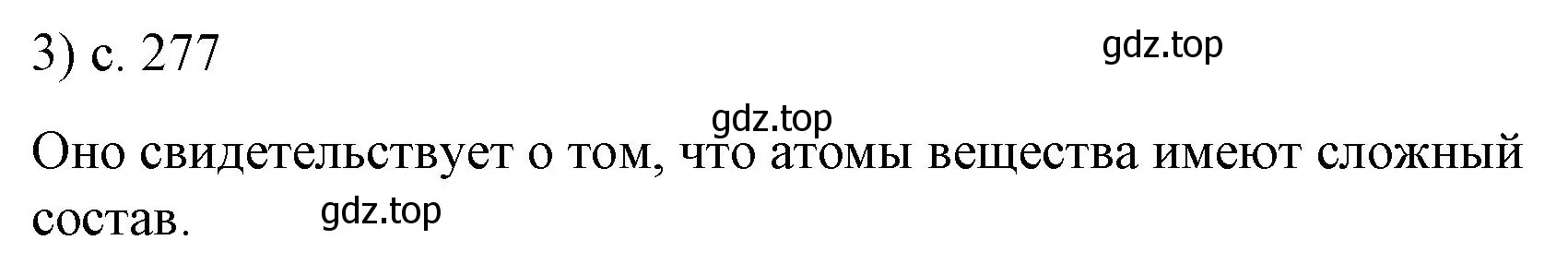 3) с. 277

gdz.top

gdz.top

Оно свидетельствует о том, что атомы вещества имеют сложный состав.

gdz.top